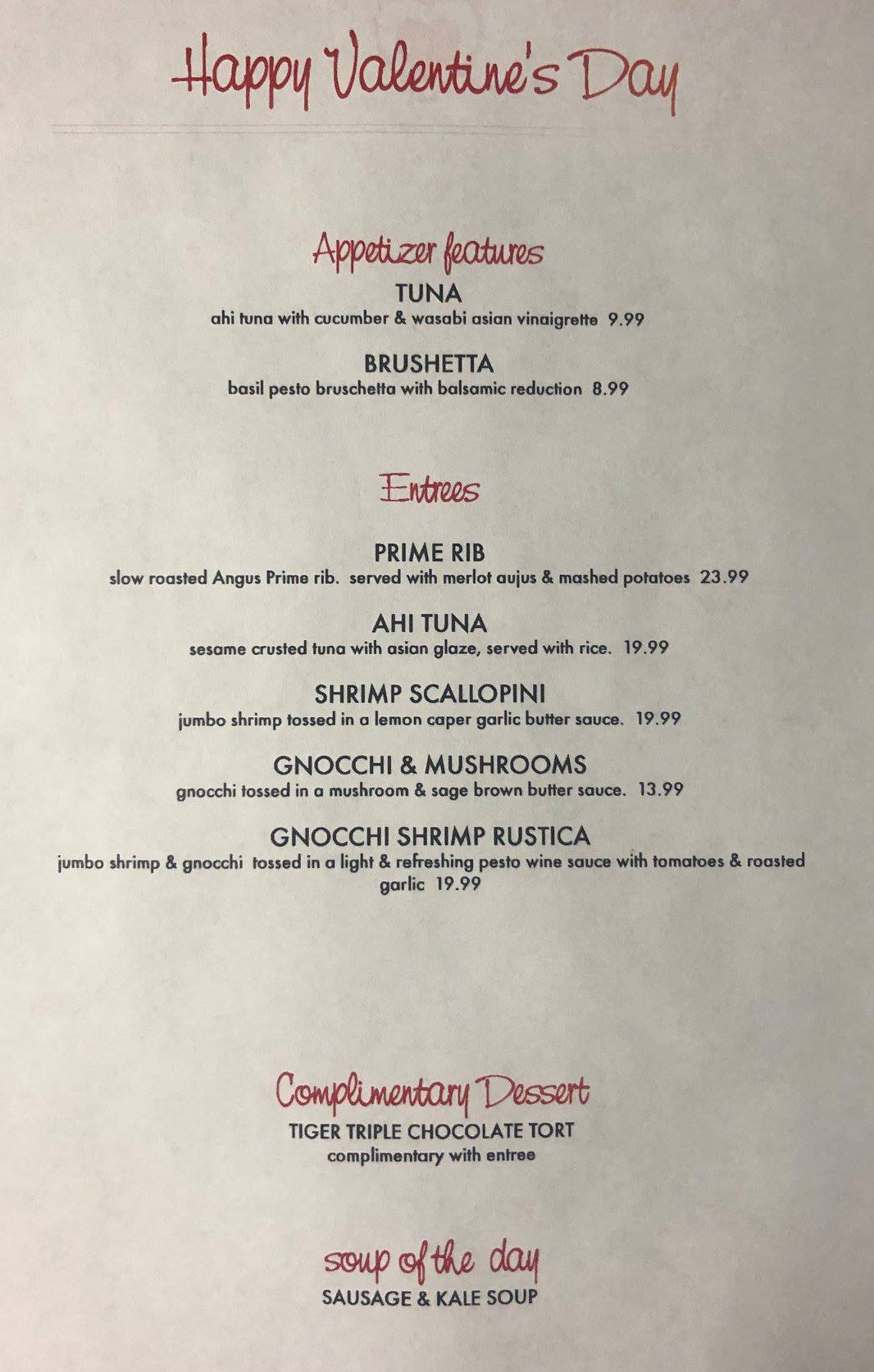 Happy Valentine's Day

Appetizer features

TUNA
ahi tuna with cucumber & wasabi asian vinaigrette 9.99

BRUSHETTA
basil pesto bruschetta with balsamic reduction 8.99

Entrees

PRIME RIB
slow roasted Angus Prime rib. served with merlot aujus & mashed potatoes 23.99

AHI TUNA
sesame crusted tuna with asian glaze, served with rice. 19.99

SHRIMP SCALLOPINI
jumbo shrimp tossed in a lemon caper garlic butter sauce. 19.99

GNOCCHI & MUSHROOMS
gnocchi tossed in a mushroom & sage brown butter sauce. 13.99

GNOCCHI SHRIMP RUSTICA
jumbo shrimp & gnocchi tossed in a light & refreshing pesto wine sauce with tomatoes & roasted garlic 19.99

Complimentary Dessert
TIGER TRIPLE CHOCOLATE TORT
complimentary with entree

soup of the day
SAUSAGE & KALE SOUP